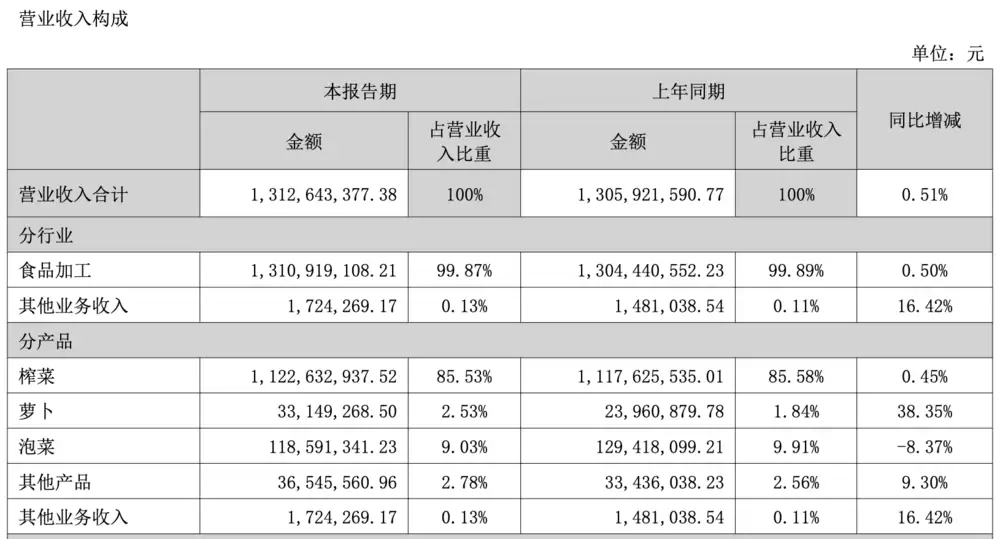 营业收入构成

单位：元

| | 本报告期 | | 上年同期 | | 同比增减 |
|---|---|---|---|---|---|
| | 金额 | 占营业收入比重 | 金额 | 占营业收入比重 | |
| 营业收入合计 | 1，312，643，377.38 | 100% | 1，305，921，590.77 | 100% | 0.51% |
| 分行业 | | | | | |
| 食品加工 | 1，310，919，108.21 | 99.87% | 1，304，440，552.23 | 99.89% | 0.50% |
| 其他业务收入 | 1，724，269.17 | 0.13% | 1，481，038.54 | 0.11% | 16.42% |
| 分产品 | | | | | |
| 榨菜 | 1，122，632，937.52 | 85.53% | 1，117，625，535.01 | 85.58% | 0.45% |
| 萝卜 | 33，149，268.50 | 2.53% | 23，960，879.78 | 1.84% | 38.35% |
| 泡菜 | 118，591，341.23 | 9.03% | 129，418，099.21 | 9.91% | -8.37% |
| 其他产品 | 36，545，560.96 | 2.78% | 33，436，038.23 | 2.56% | 9.30% |
| 其他业务收入 | 1，724，269.17 | 0.13% | 1，481，038.54 | 0.11% | 16.42% |